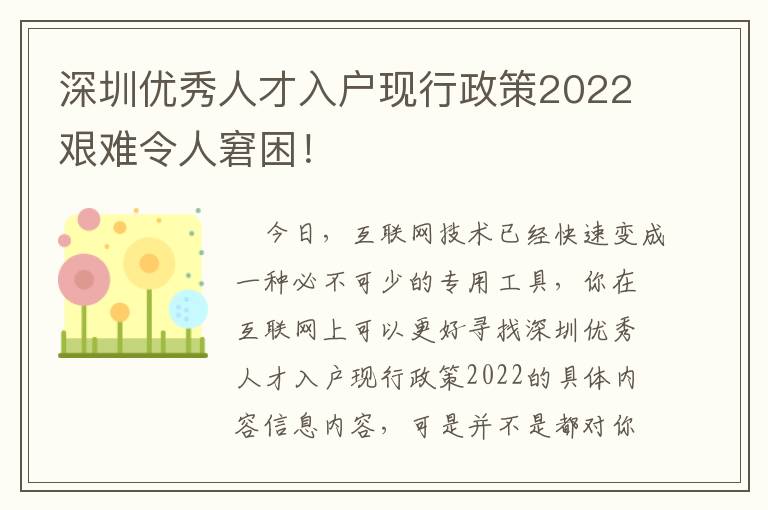 深圳优秀人才入户现行政策2022艰难令人窘困!

今日，互联网技术已经快速变成一种必不可少的专用工具，你在互联网上可以更好寻找深圳优秀人才入户现行政策2022的具体内容信息内容，可是并不是都对你